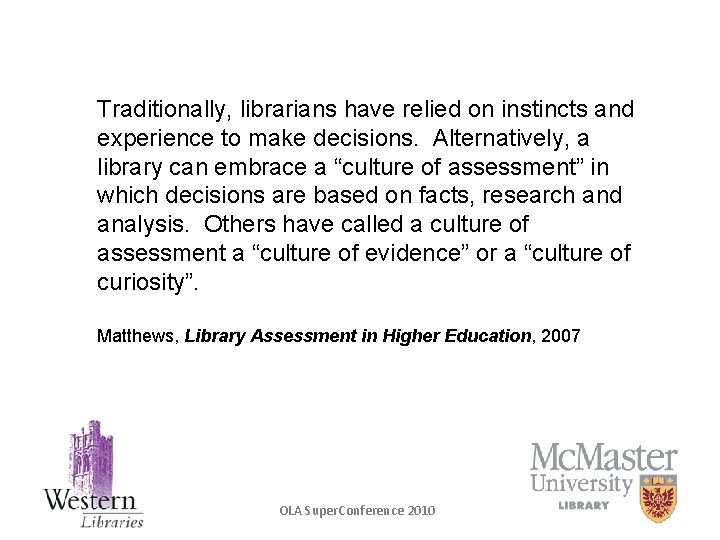 Traditionally, librarians have relied on instincts and experience to make decisions. Alternatively, a library can embrace a "culture of assessment" in which decisions are based on facts, research and analysis. Others have called a culture of assessment a "culture of evidence" or a "culture of curiosity".

Matthews, Library Assessment in Higher Education, 2007

Western
Libraries

OLA SuperConference 2010

McMaster
University
LIBRARY